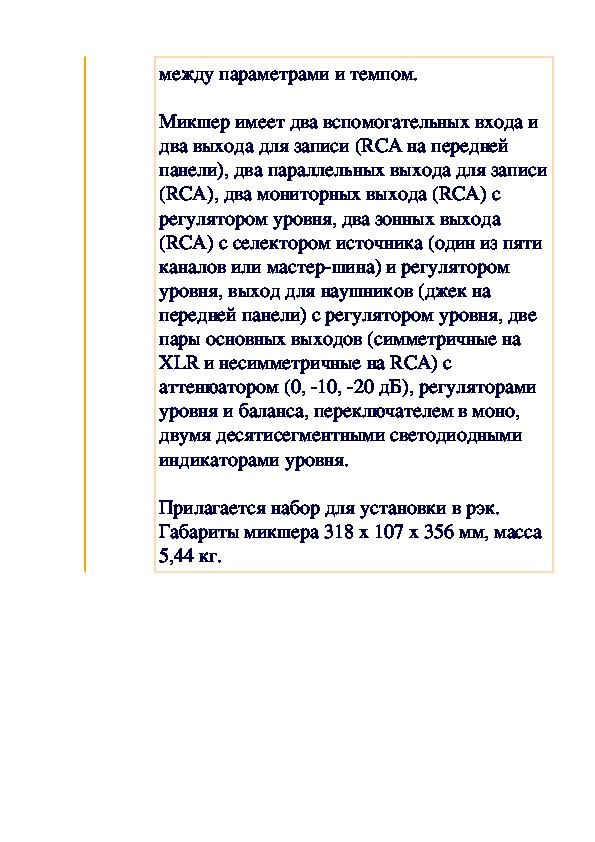 между параметрами и темпом.

Микшер имеет два вспомогательных входа и два выхода для записи (RCA на передней панели), два параллельных выхода для записи (RCA), два мониторных выхода (RCA) с регулятором уровня, два зонных выхода (RCA) с селектором источника (один из пяти каналов или мастер-шина) и регулятором уровня, выход для наушников (джек на передней панели) с регулятором уровня, две пары основных выходов (симметричные на XLR и несимметричные на RCA) с аттенюатором (0, -10, -20 дБ), регуляторами уровня и баланса, переключателем в моно, двумя десятисегментными светодиодными индикаторами уровня.

Прилагается набор для установки в рэк. Габариты микшера 318 x 107 x 356 мм, масса 5,44 кг.